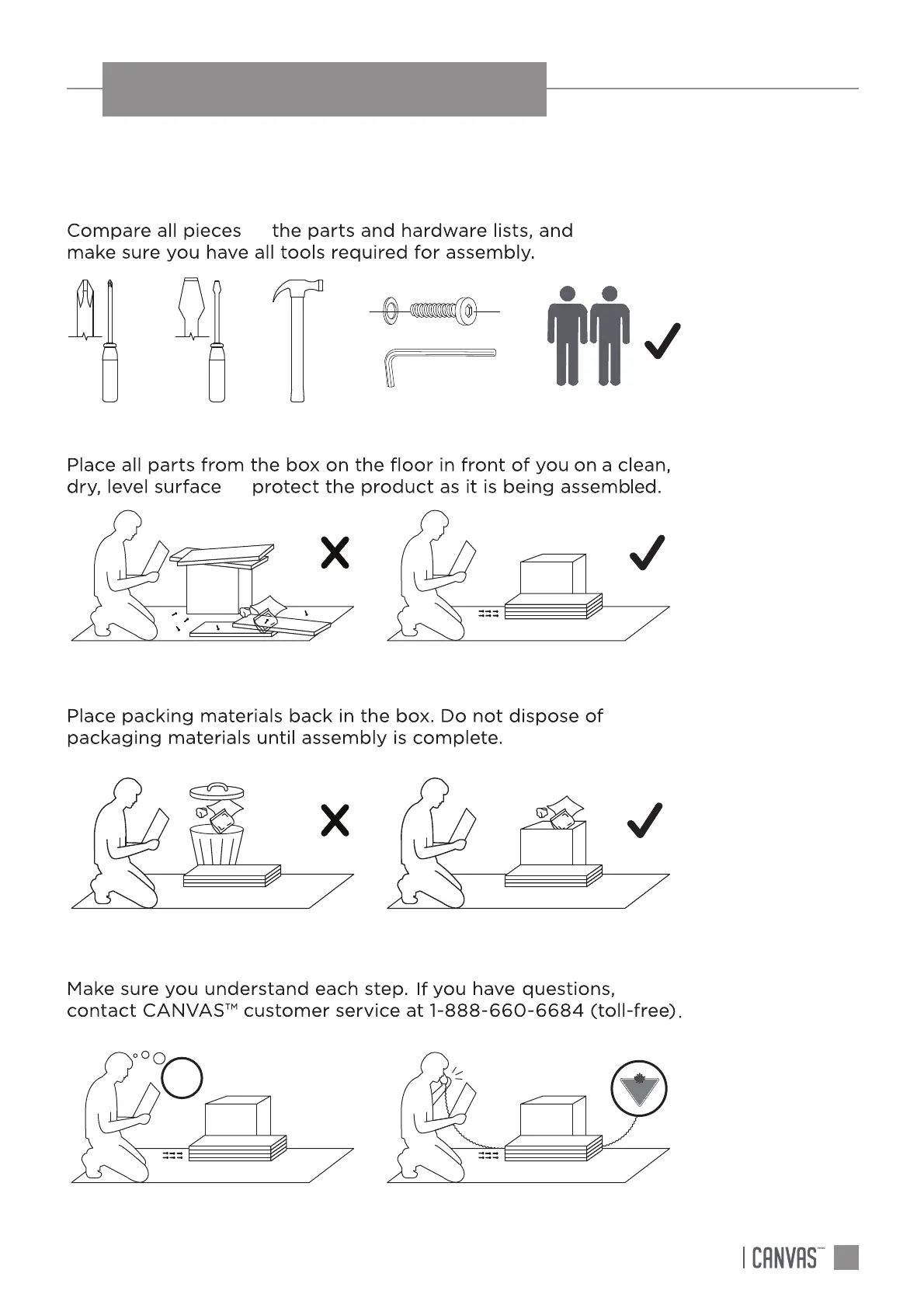 Compare all pieces the parts and hardware lists, and make sure you have all tools required for assembly.

Place all parts from the box on the floor in front of you on a clean, dry, level surface protect the product as it is being assembled.

Place packing materials back in the box. Do not dispose of packaging materials until assembly is complete.

Make sure you understand each step. If you have questions, contact CANVAS™ customer service at 1-888-660-6684 (toll-free).

CANVAS